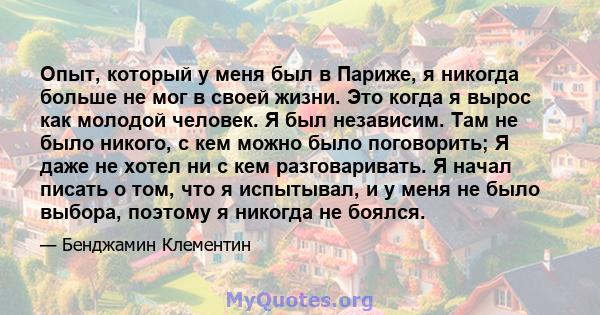 Опыт, который у меня был в Париже, я никогда больше не мог в своей жизни. Это когда я вырос как молодой человек. Я был независим. Там не было никого, с кем можно было поговорить; Я даже не хотел ни с кем разговаривать. Я начал писать о том, что я испытывал, и у меня не было выбора, поэтому я никогда не боялся.

— Бенджамин Клементин

MyQuotes.org